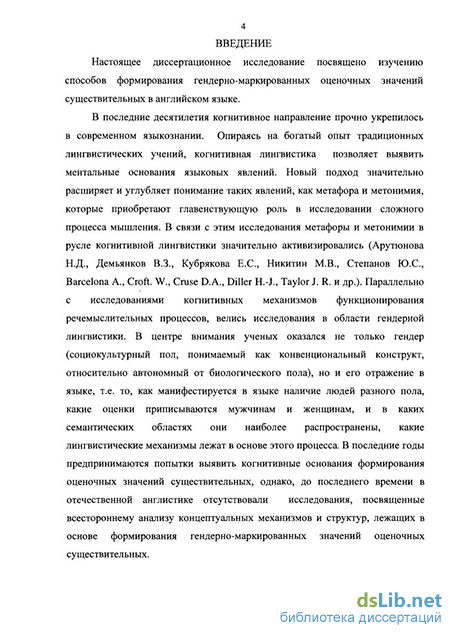 4

ВВЕДЕНИЕ

Настоящее диссертационное исследование посвящено изучению способов формирования гендерно-маркированных оценочных значений существительных в английском языке.

В последние десятилетия когнитивное направление прочно укрепилось в современном языкознании. Опираясь на богатый опыт традиционных лингвистических учений, когнитивная лингвистика позволяет выявить ментальные основания языковых явлений. Новый подход значительно расширяет и углубляет понимание таких явлений, как метафора и метонимия, которые приобретают главенствующую роль в исследовании сложного процесса мышления. В связи с этим исследования метафоры и метонимии в русле когнитивной лингвистики значительно активизировались (Арутюнова Н.Д., Демьянков В.З., Кубрякова Е.С., Никитин М.В., Степанов Ю.С., Barcelona A., Croft. W., Cruse D.A., Diller H.-J., Taylor J. R. и др.). Параллельно с исследованиями когнитивных механизмов функционирования речемыслительных процессов, велись исследования в области гендерной лингвистики. В центре внимания ученых оказался не только гендер (социокультурный пол, понимаемый как конвенциональный конструкт, относительно автономный от биологического пола), но и его отражение в языке, т.е. то, как манифестируется в языке наличие людей разного пола, какие оценки приписываются мужчинам и женщинам, и в каких семантических областях они наиболее распространены, какие лингвистические механизмы лежат в основе этого процесса. В последние годы предпринимаются попытки выявить когнитивные основания формирования оценочных значений существительных, однако, до последнего времени в отечественной англистике отсутствовали исследования, посвященные всестороннему анализу концептуальных механизмов и структур, лежащих в основе формирования гендерно-маркированных значений оценочных существительных.

dsLib.net
библиотека диссертаций